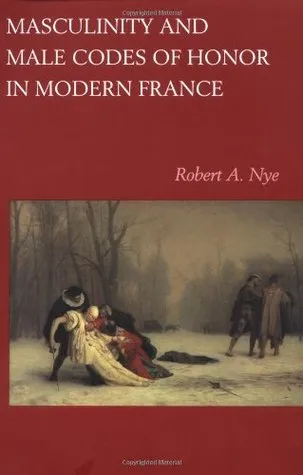 Copyrighted Material

MASCULINITY AND MALE CODES OF HONOR IN MODERN FRANCE

Robert A. Nye

Copyrighted Material